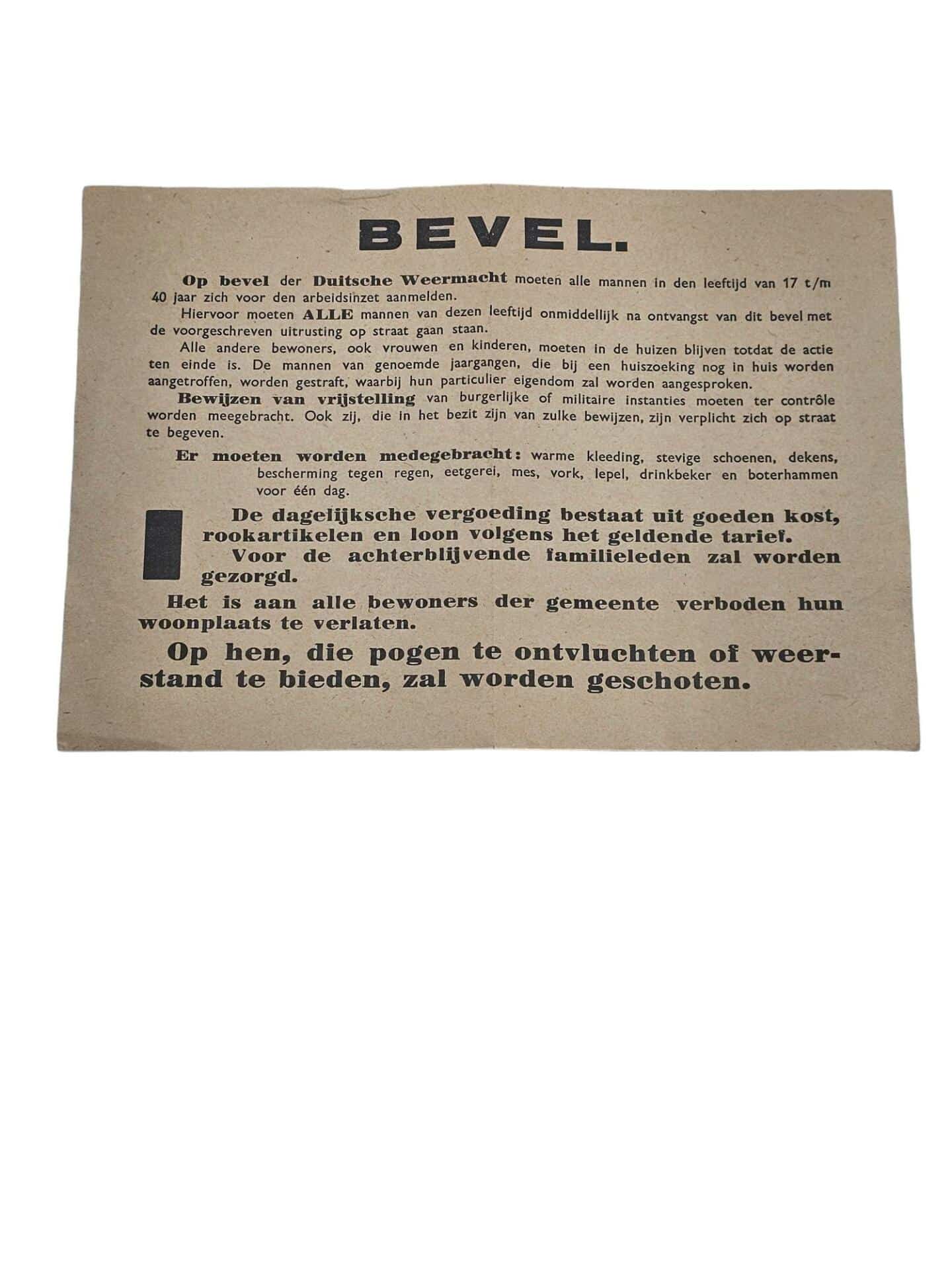 BEVEL.

Op bevel der Duitsche Weermacht moeten alle mannen in den leeftijd van 17 t/m 40 jaar zich voor den arbeidsinzet aanmelden.

Hiervoor moeten ALLE mannen van dezen leeftijd onmiddellijk na ontvangst van dit bevel met de voorgeschreven uitrusting op straat gaan staan.

Alle andere bewoners, ook vrouwen en kinderen, moeten in de huizen blijven totdat de actie ten einde is. De mannen van genoemde jaargangen, die bij een huiszoeking nog in huis worden aangetroffen, worden gestraft, waarbij hun particulier eigendom zal worden aangesproken.

Bewijzen van vrijstelling van burgerlijke of militaire instanties moeten ter contrôle worden meegebracht. Ook zij, die in het bezit zijn van zulke bewijzen, zijn verplicht zich op straat te begeven.

Er moeten worden medegebracht: warme kleeding, stevige schoenen, dekens, bescherming tegen regen, eetgerei, mes, vork, lepel, drinkbeker en boterhammen voor één dag.

De dagelijksche vergoeding bestaat uit goeden kost, rookartikelen en loon volgens het geldende tarief.

Voor de achterblijvende familieleden zal worden gezorgd.

Het is aan alle bewoners der gemeente verboden hun woonplaats te verlaten.

Op hen, die pogen te ontvluchten of weerstand te bieden, zal worden geschoten.